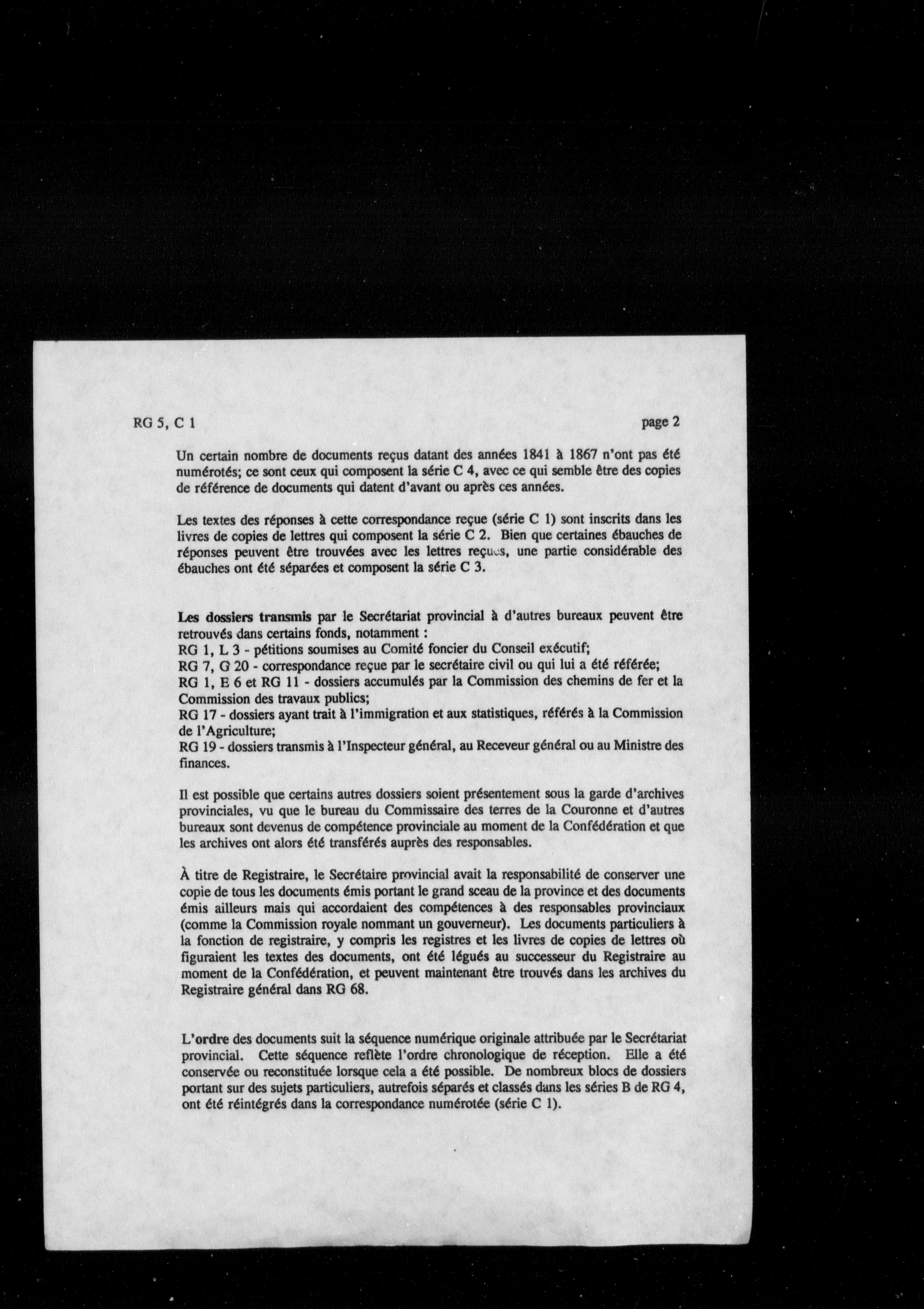 RG 5, C 1

page 2

Un certain nombre de documents reçus datant des années 1841 à 1867 n'ont pas été numérotés; ce sont ceux qui composent la série C 4, avec ce qui semble être des copies de référence de documents qui datent d'avant ou après ces années.

Les textes des réponses à cette correspondance reçue (série C 1) sont inscrits dans les livres de copies de lettres qui composent la série C 2. Bien que certaines ébauches de réponses peuvent être trouvées avec les lettres reçues, une partie considérable des ébauches ont été séparées et composent la série C 3.

Les dossiers transmis par le Secrétariat provincial à d'autres bureaux peuvent être retrouvés dans certains fonds, notamment :
RG 1, L 3 - pétitions soumises au Comité foncier du Conseil exécutif;
RG 7, G 20 - correspondance reçue par le secrétaire civil ou qui lui a été référée;
RG 1, E 6 et RG 11 - dossiers accumulés par la Commission des chemins de fer et la Commission des travaux publics;
RG 17 - dossiers ayant trait à l'immigration et aux statistiques, référés à la Commission de l'Agriculture;
RG 19 - dossiers transmis à l'Inspecteur général, au Receveur général ou au Ministre des finances.

Il est possible que certains autres dossiers soient présentement sous la garde d'archives provinciales, vu que le bureau du Commissaire des terres de la Couronne et d'autres bureaux sont devenus de compétence provinciale au moment de la Confédération et que les archives ont alors été transférés auprès des responsables.

À titre de Registraire, le Secrétaire provincial avait la responsabilité de conserver une copie de tous les documents émis portant le grand sceau de la province et des documents émis ailleurs mais qui accordaient des compétences à des responsables provinciaux (comme la Commission royale nommant un gouverneur). Les documents particuliers à la fonction de registraire, y compris les registres et les livres de copies de lettres où figuraient les textes des documents, ont été légués au successeur du Registraire au moment de la Confédération, et peuvent maintenant être trouvés dans les archives du Registraire général dans RG 68.

L'ordre des documents suit la séquence numérique originale attribuée par le Secrétariat provincial. Cette séquence reflète l'ordre chronologique de réception. Elle a été conservée ou reconstituée lorsque cela a été possible. De nombreux blocs de dossiers portant sur des sujets particuliers, autrefois séparés et classés dans les séries B de RG 4, ont été réintégrés dans la correspondance numérotée (série C 1).